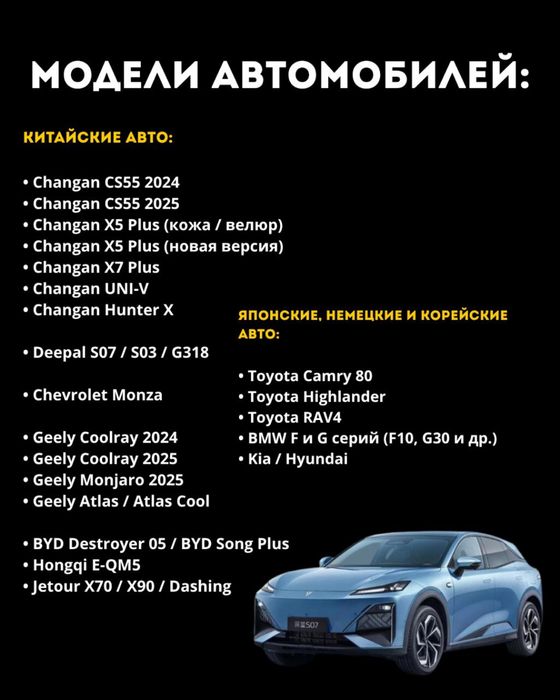 МОДЕЛИ АВТОМОБИЛЕЙ:

КИТАЙСКИЕ АВТО:

• Changan CS55 2024
• Changan CS55 2025
• Changan X5 Plus (кожа / велюр)
• Changan X5 Plus (новая версия)
• Changan X7 Plus
• Changan UNI-V
• Changan Hunter X

• Deepal S07 / S03 / G318

• Chevrolet Monza

• Geely Coolray 2024
• Geely Coolray 2025
• Geely Monjaro 2025
• Geely Atlas / Atlas Cool

• BYD Destroyer 05 / BYD Song Plus
• Hongqi E-QM5
• Jetour X70 / X90 / Dashing

ЯПОНСКИЕ, НЕМЕЦКИЕ И КОРЕЙСКИЕ АВТО:

• Toyota Camry 80
• Toyota Highlander
• Toyota RAV4
• BMW F и G серий (F10, G30 и др.)
• Kia / Hyundai

S07